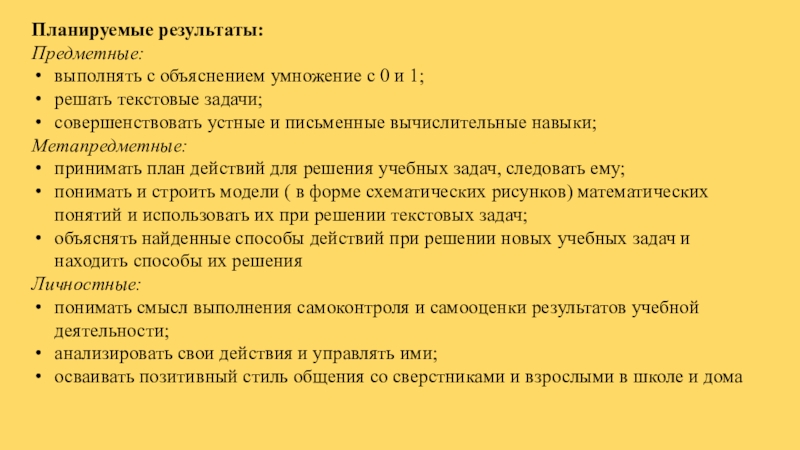 Планируемые результаты:
Предметные:
• выполнять с объяснением умножение с 0 и 1;
• решать текстовые задачи;
• совершенствовать устные и письменные вычислительные навыки;
Метапредметные:
• принимать план действий для решения учебных задач, следовать ему;
• понимать и строить модели ( в форме схематических рисунков) математических понятий и использовать их при решении текстовых задач;
• объяснять найденные способы действий при решении новых учебных задач и находить способы их решения
Личностные:
• понимать смысл выполнения самоконтроля и самооценки результатов учебной деятельности;
• анализировать свои действия и управлять ими;
• осваивать позитивный стиль общения со сверстниками и взрослыми в школе и дома